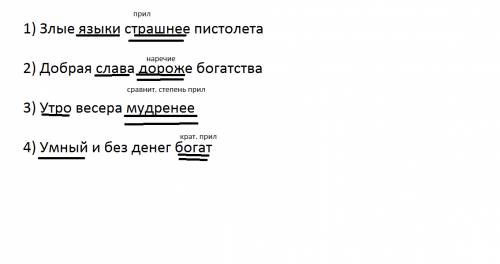 прил
1) Злые языки страшнее пистолета

наречие
2) Добрая слава дороже богатства

сравнит. степень прил
3) Утро весера мудренее

крат. прил
4) Умный и без денег богат